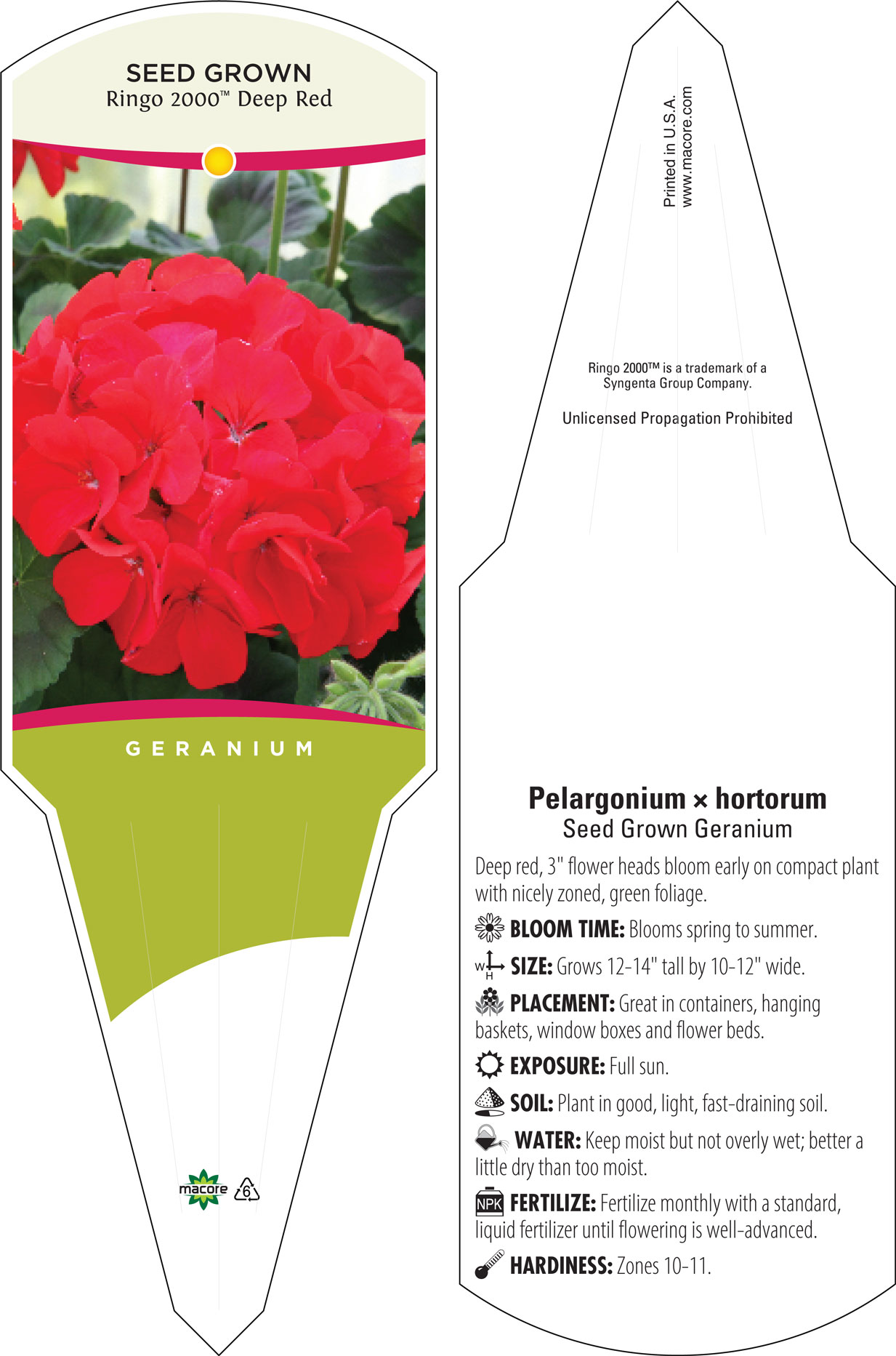 SEED GROWN
Ringo 2000™ Deep Red

GERANIUM

macore 6

Printed in U.S.A.
www.macore.com

Ringo 2000™ is a trademark of a Syngenta Group Company.

Unlicensed Propagation Prohibited

Pelargonium × hortorum
Seed Grown Geranium

Deep red, 3" flower heads bloom early on compact plant with nicely zoned, green foliage.

BLOOM TIME: Blooms spring to summer.

W H SIZE: Grows 12-14" tall by 10-12" wide.

PLACEMENT: Great in containers, hanging baskets, window boxes and flower beds.

EXPOSURE: Full sun.

SOIL: Plant in good, light, fast-draining soil.

WATER: Keep moist but not overly wet; better a little dry than too moist.

NPK FERTILIZE: Fertilize monthly with a standard, liquid fertilizer until flowering is well-advanced.

HARDINESS: Zones 10-11.